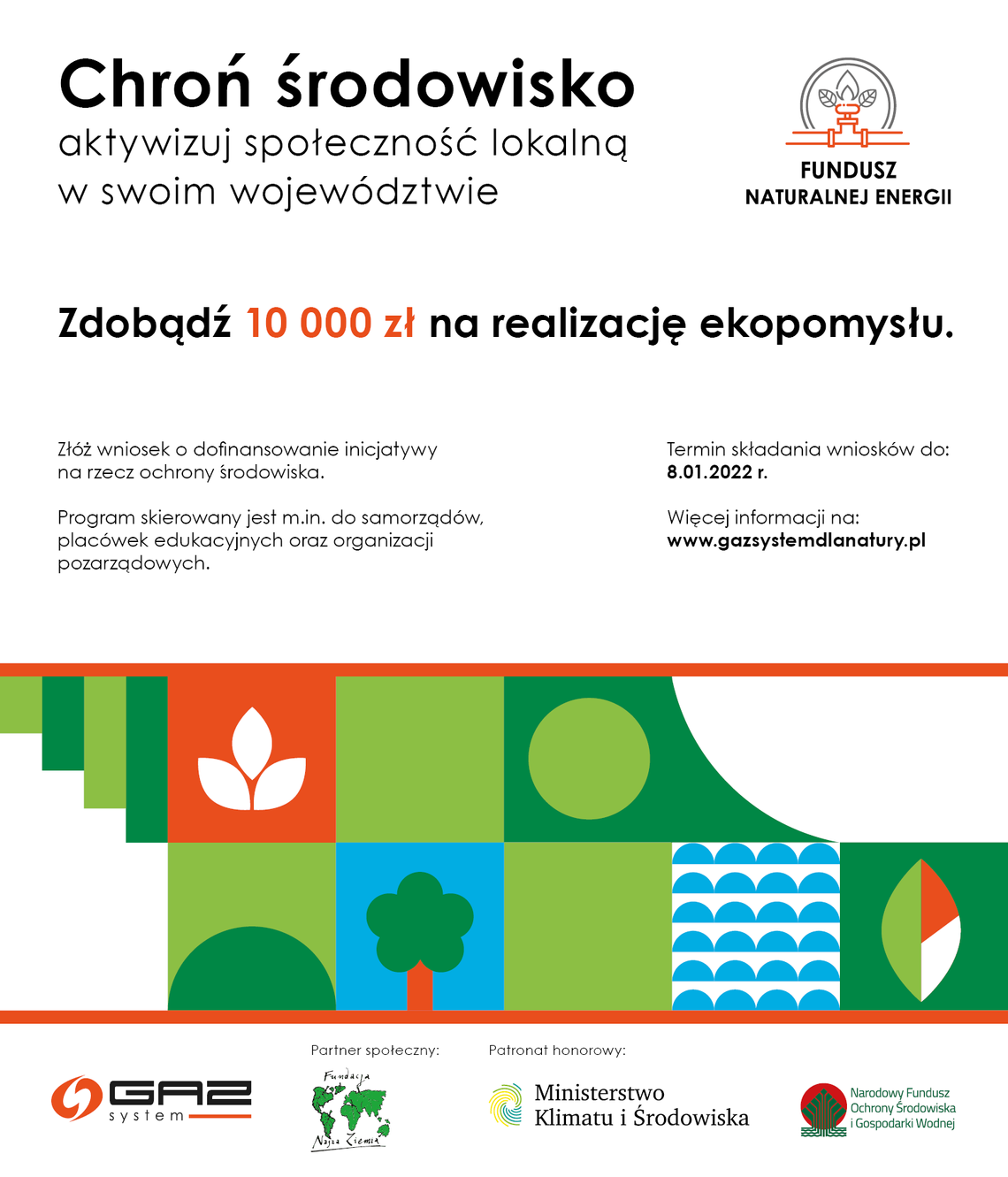 Chroń środowisko
aktywizuj społeczność lokalną
w swoim województwie

FUNDUSZ
NATURALNEJ ENERGII

Zdobądź 10 000 zł na realizację ekopomysłu.

Złóż wniosek o dofinansowanie inicjatywy na rzecz ochrony środowiska.

Program skierowany jest m.in. do samorządów, placówek edukacyjnych oraz organizacji pozarządowych.

Termin składania wniosków do:
8.01.2022 r.

Więcej informacji na:
www.gazsystemdlanatury.pl

GAZ system

Partner społeczny:

Fundacja Nasza Ziemia

Patronat honorowy:

Ministerstwo Klimatu i Środowiska

Narodowy Fundusz Ochrony Środowiska i Gospodarki Wodnej